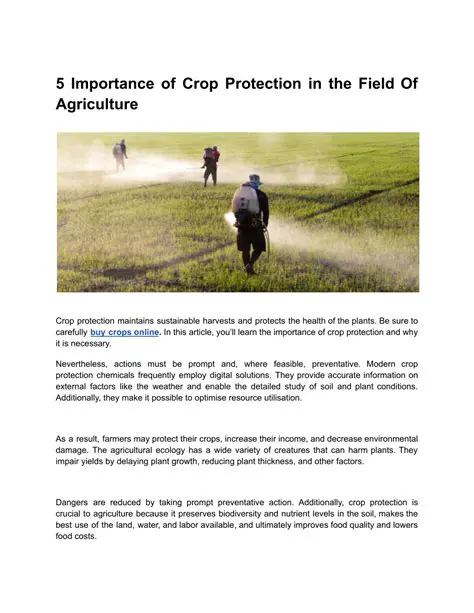 5 Importance of Crop Protection in the Field Of Agriculture

Crop protection maintains sustainable harvests and protects the health of the plants. Be sure to carefully buy crops online. In this article, you'll learn the importance of crop protection and why it is necessary.

Nevertheless, actions must be prompt and, where feasible, preventative. Modern crop protection chemicals frequently employ digital solutions. They provide accurate information on external factors like the weather and enable the detailed study of soil and plant conditions. Additionally, they make it possible to optimise resource utilisation.

As a result, farmers may protect their crops, increase their income, and decrease environmental damage. The agricultural ecology has a wide variety of creatures that can harm plants. They impair yields by delaying plant growth, reducing plant thickness, and other factors.

Dangers are reduced by taking prompt preventative action. Additionally, crop protection is crucial to agriculture because it preserves biodiversity and nutrient levels in the soil, makes the best use of the land, water, and labor available, and ultimately improves food quality and lowers food costs.